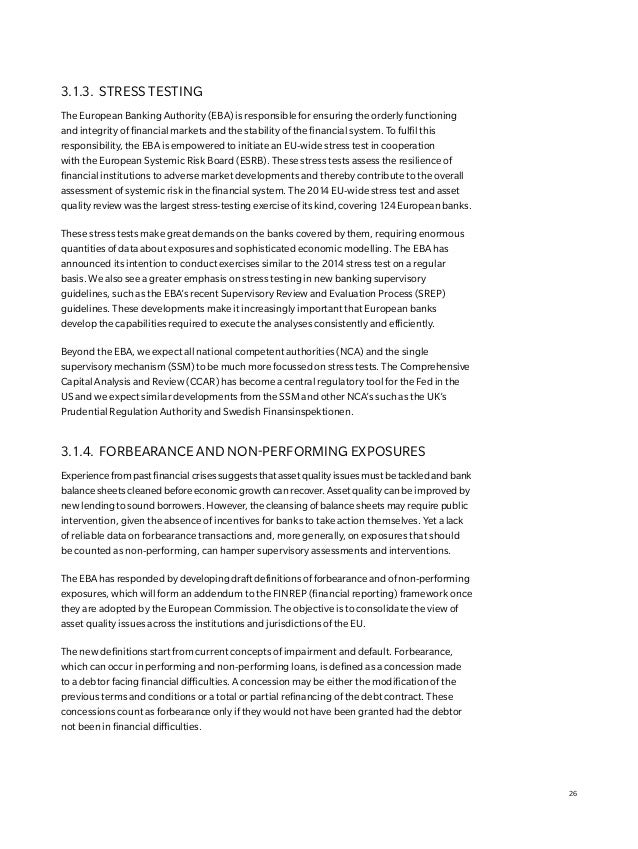 3.1.3. STRESS TESTING

The European Banking Authority (EBA) is responsible for ensuring the orderly functioning and integrity of financial markets and the stability of the financial system. To fulfil this responsibility, the EBA is empowered to initiate an EU-wide stress test in cooperation with the European Systemic Risk Board (ESRB). These stress tests assess the resilience of financial institutions to adverse market developments and thereby contribute to the overall assessment of systemic risk in the financial system. The 2014 EU-wide stress test and asset quality review was the largest stress-testing exercise of its kind, covering 124 European banks.

These stress tests make great demands on the banks covered by them, requiring enormous quantities of data about exposures and sophisticated economic modelling. The EBA has announced its intention to conduct exercises similar to the 2014 stress test on a regular basis. We also see a greater emphasis on stress testing in new banking supervisory guidelines, such as the EBA's recent Supervisory Review and Evaluation Process (SREP) guidelines. These developments make it increasingly important that European banks develop the capabilities required to execute the analyses consistently and efficiently.

Beyond the EBA, we expect all national competent authorities (NCA) and the single supervisory mechanism (SSM) to be much more focussed on stress tests. The Comprehensive Capital Analysis and Review (CCAR) has become a central regulatory tool for the Fed in the US and we expect similar developments from the SSM and other NCA's such as the UK's Prudential Regulation Authority and Swedish Finansinspektionen.

3.1.4. FORBEARANCE AND NON-PERFORMING EXPOSURES

Experience from past financial crises suggests that asset quality issues must be tackled and bank balance sheets cleaned before economic growth can recover. Asset quality can be improved by new lending to sound borrowers. However, the cleansing of balance sheets may require public intervention, given the absence of incentives for banks to take action themselves. Yet a lack of reliable data on forbearance transactions and, more generally, on exposures that should be counted as non-performing, can hamper supervisory assessments and interventions.

The EBA has responded by developing draft definitions of forbearance and of non-performing exposures, which will form an addendum to the FINREP (financial reporting) framework once they are adopted by the European Commission. The objective is to consolidate the view of asset quality issues across the institutions and jurisdictions of the EU.

The new definitions start from current concepts of impairment and default. Forbearance, which can occur in performing and non-performing loans, is defined as a concession made to a debtor facing financial difficulties. A concession may be either the modification of the previous terms and conditions or a total or partial refinancing of the debt contract. These concessions count as forbearance only if they would not have been granted had the debtor not been in financial difficulties.

26